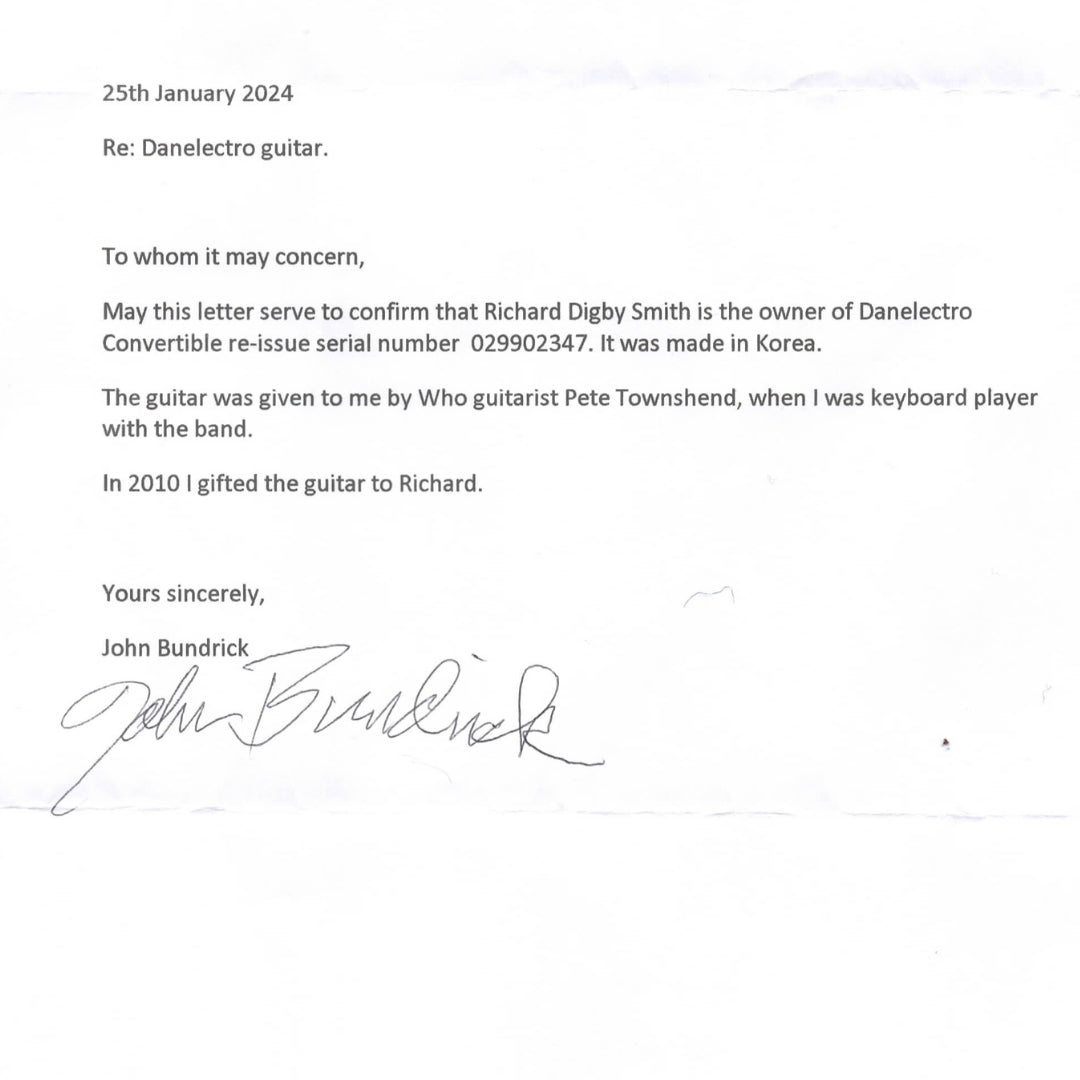 25th January 2024

Re: Danelectro guitar.

To whom it may concern,

May this letter serve to confirm that Richard Digby Smith is the owner of Danelectro Convertible re-issue serial number 029902347. It was made in Korea.

The guitar was given to me by Who guitarist Pete Townshend, when I was keyboard player with the band.

In 2010 I gifted the guitar to Richard.

Yours sincerely,

John Bundrick

John Bundrick